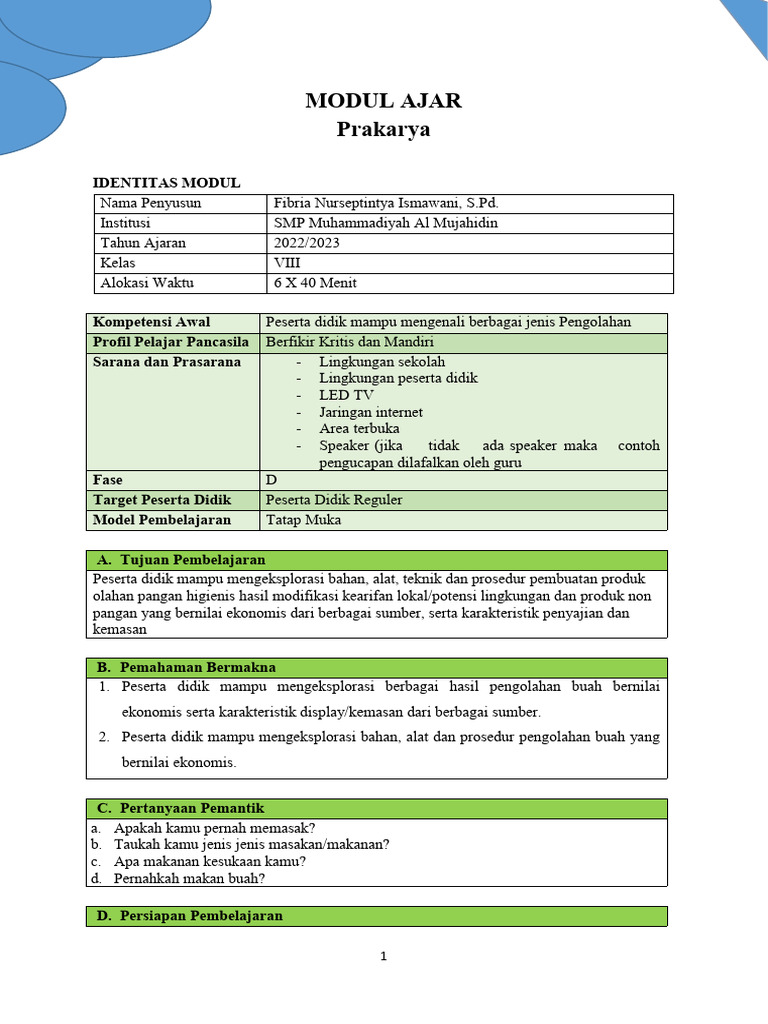 MODUL AJAR
Prakarya

IDENTITAS MODUL

| Nama Penyusun | Fibria Nurseptintya Ismawani, S.Pd. |
|---|---|
| Institusi | SMP Muhammadiyah Al Mujahidin |
| Tahun Ajaran | 2022/2023 |
| Kelas | VIII |
| Alokasi Waktu | 6 X 40 Menit |

| Kompetensi Awal | Peserta didik mampu mengenali berbagai jenis Pengolahan |
|---|---|
| Profil Pelajar Pancasila | Berfikir Kritis dan Mandiri |
| Sarana dan Prasarana | - Lingkungan sekolah - Lingkungan peserta didik - LED TV - Jaringan internet - Area terbuka - Speaker (jika tidak ada speaker maka contoh pengucapan dilafalkan oleh guru |
| Fase | D |
| Target Peserta Didik | Peserta Didik Reguler |
| Model Pembelajaran | Tatap Muka |

A. Tujuan Pembelajaran
Peserta didik mampu mengeksplorasi bahan, alat, teknik dan prosedur pembuatan produk olahan pangan higienis hasil modifikasi kearifan lokal/potensi lingkungan dan produk non pangan yang bernilai ekonomis dari berbagai sumber, serta karakteristik penyajian dan kemasan

B. Pemahaman Bermakna
1. Peserta didik mampu mengeksplorasi berbagai hasil pengolahan buah bernilai ekonomis serta karakteristik display/kemasan dari berbagai sumber.
2. Peserta didik mampu mengeksplorasi bahan, alat dan prosedur pengolahan buah yang bernilai ekonomis.

C. Pertanyaan Pemantik
a. Apakah kamu pernah memasak?
b. Taukah kamu jenis jenis masakan/makanan?
c. Apa makanan kesukaan kamu?
d. Pernahkah makan buah?

D. Persiapan Pembelajaran

1